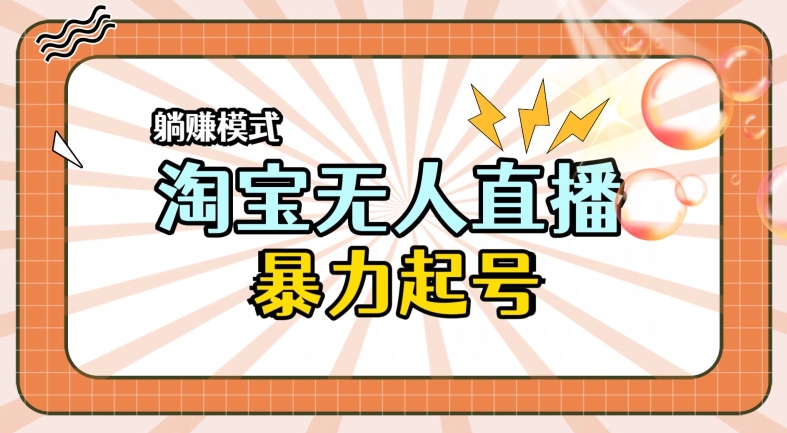 躺赚模式

淘宝无人直播

暴力起号